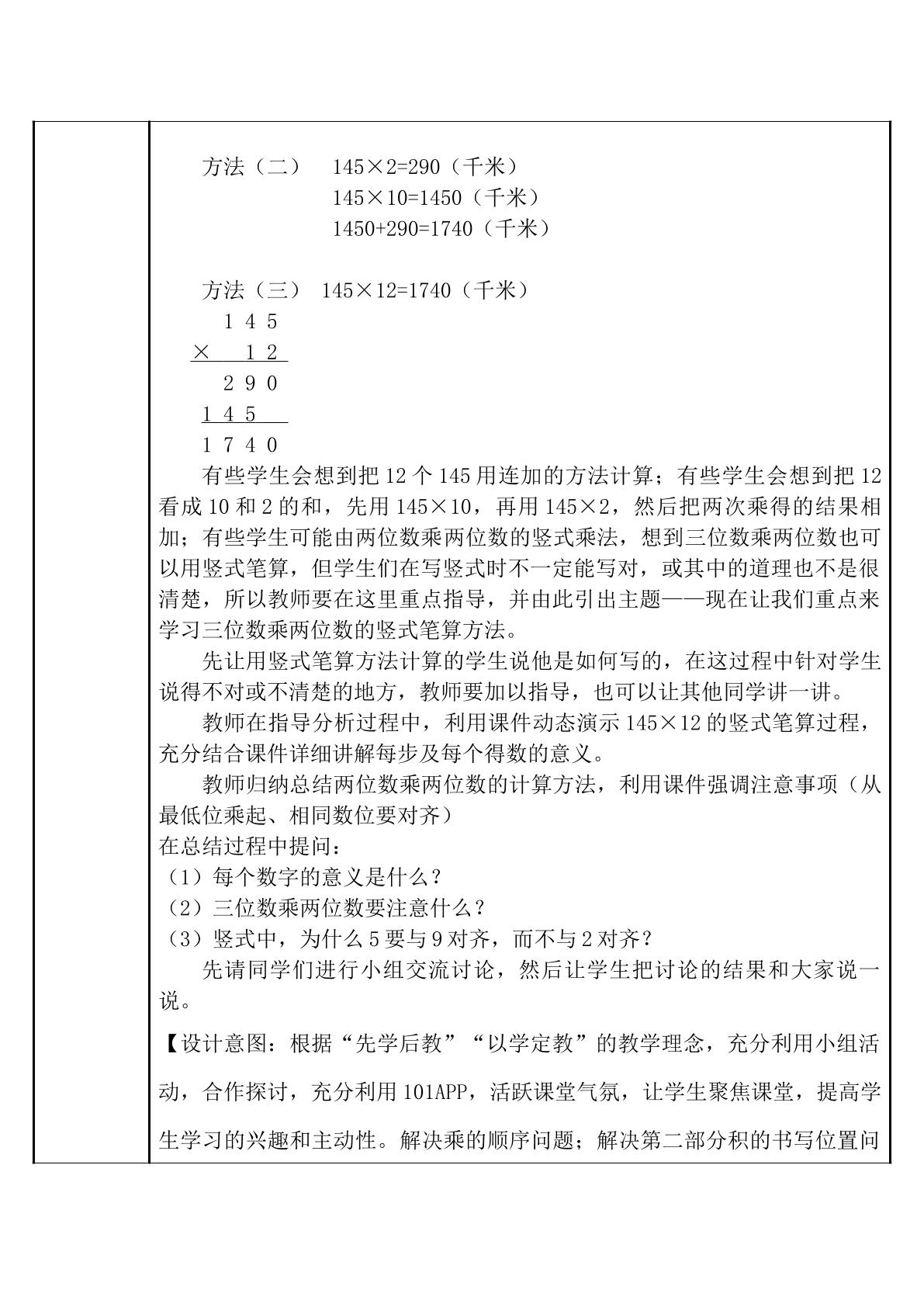 方法（二）　145×2=290（千米）

145×10=1450（千米）

1450+290=1740（千米）

方法（三）　145×12=1740（千米）

1 4 5
× 1 2
2 9 0
1 4 5
1 7 4 0

有些学生会想到把12个145用连加的方法计算；有些学生会想到把12看成10和2的和，先用145×10，再用145×2，然后把两次乘得的结果相加；有些学生可能由两位数乘两位数的竖式乘法，想到三位数乘两位数也可以用竖式笔算，但学生们在写竖式时不一定能写对，或其中的道理也不是很清楚，所以教师要在这里重点指导，并由此引出主题——现在让我们重点来学习三位数乘两位数的竖式笔算方法。

先让用竖式笔算方法计算的学生说他是如何写的，在这过程中针对学生说得不对或不清楚的地方，教师要加以指导，也可以让其他同学讲一讲。

教师在指导分析过程中，利用课件动态演示145×12的竖式笔算过程，充分结合课件详细讲解每步及每个得数的意义。

教师归纳总结两位数乘两位数的计算方法，利用课件强调注意事项（从最低位乘起、相同数位要对齐）

在总结过程中提问：

（1）每个数字的意义是什么？

（2）三位数乘两位数要注意什么？

（3）竖式中，为什么5要与9对齐，而不与2对齐？

先请同学们进行小组交流讨论，然后让学生把讨论的结果和大家说一说。

【设计意图：根据“先学后教”“以学定教”的教学理念，充分利用小组活动，合作探讨，充分利用101APP，活跃课堂气氛，让学生聚焦课堂，提高学生学习的兴趣和主动性。解决乘的顺序问题；解决第二部分积的书写位置问